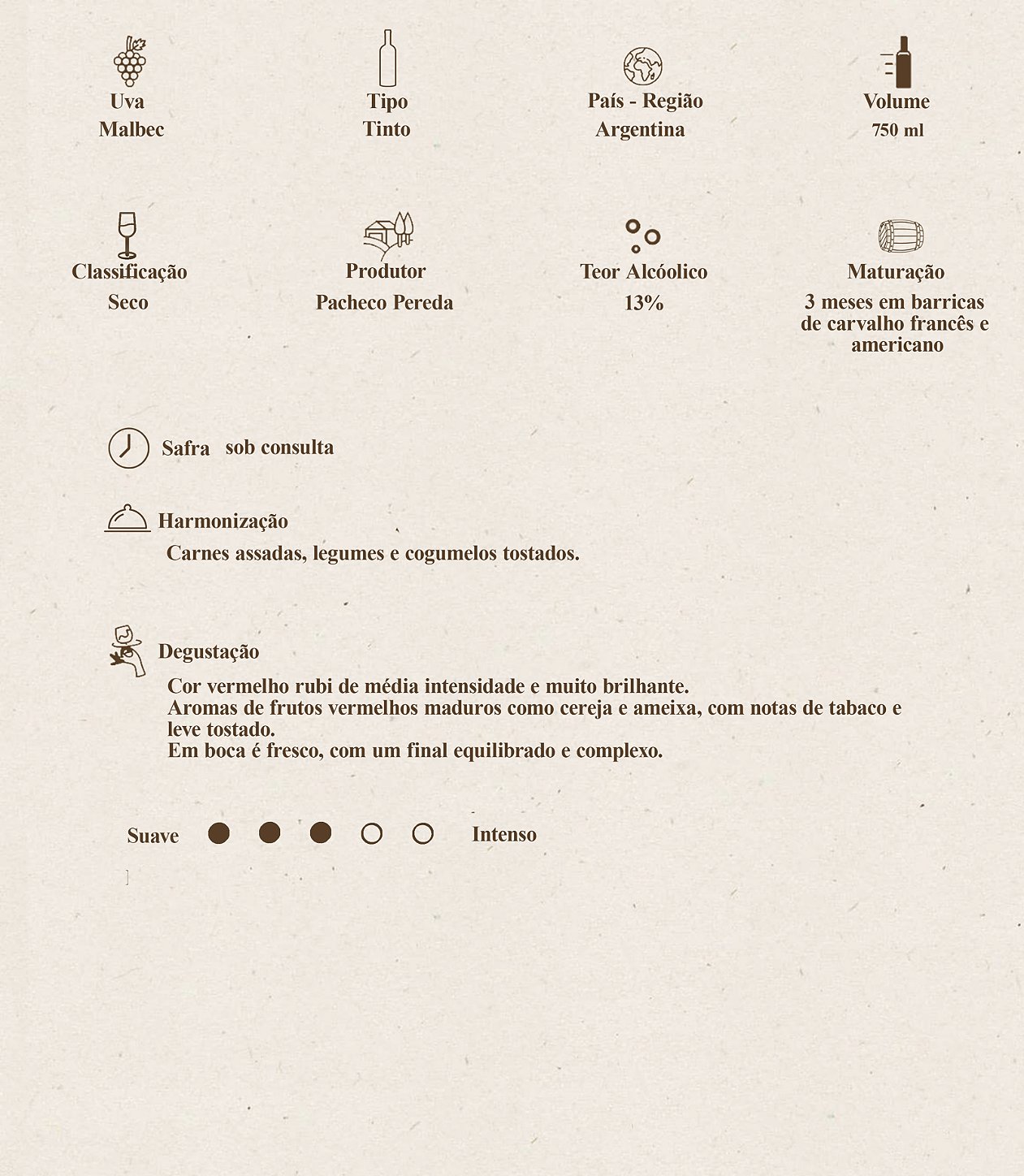 Uva
Malbec

Tipo
Tinto

País - Região
Argentina

Volume
750 ml

Classificação
Seco

Produtor
Pacheco Pereda

Teor Alcóolico
13%

Maturação
3 meses em barricas de carvalho francês e americano

Safra sob consulta

Harmonização
Carnes assadas, legumes e cogumelos tostados.

Degustação
Cor vermelho rubi de média intensidade e muito brilhante.
Aromas de frutos vermelhos maduros como cereja e ameixa, com notas de tabaco e leve tostado.
Em boca é fresco, com um final equilibrado e complexo.

Suave Intenso